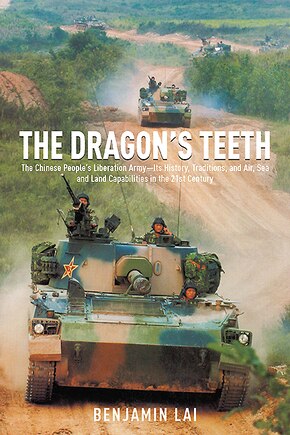 THE DRAGON'S TEETH

The Chinese People's Liberation Army—Its History, Traditions, and Air, Sea and Land Capabilities in the 21st Century

BENJAMIN LAI